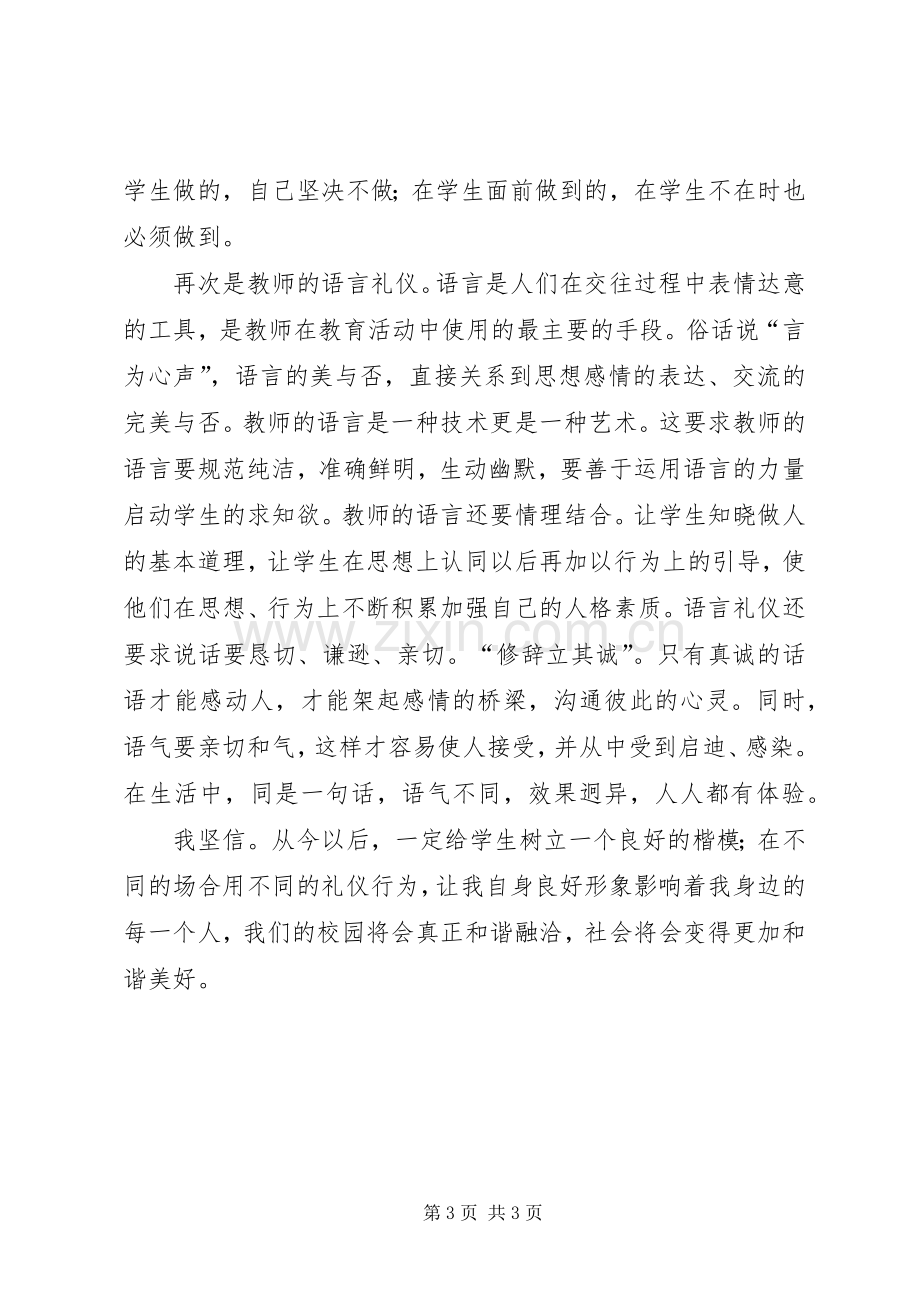 学生做的，自己坚决不做；在学生面前做到的，在学生不在时也必须做到。

再次是教师的语言礼仪。语言是人们在交往过程中表情达意的工具，是教师在教育活动中使用的最主要的手段。俗话说“言为心声”，语言的美与否，直接关系到思想感情的表达、交流的完美与否。教师的语言是一种技术更是一种艺术。这要求教师的语言要规范纯洁，准确鲜明，生动幽默，要善于运用语言的力量启动学生的求知欲。教师的语言还要情理结合。让学生知晓做人的基本道理，让学生在思想上认同以后再加以行为上的引导，使他们在思想、行为上不断积累加强自己的人格素质。语言礼仪还要求说话要恳切、谦逊、亲切。“修辞立其诚”。只有真诚的话语才能感动人，才能架起感情的桥梁，沟通彼此的心灵。同时，语气要亲切和气，这样才容易使人接受，并从中受到启迪、感染。在生活中，同是一句话，语气不同，效果迥异，人人都有体验。

我坚信。从今以后，一定给学生树立一个良好的楷模；在不同的场合用不同的礼仪行为，让我自身良好形象影响着我身边的每一个人，我们的校园将会真正和谐融洽，社会将会变得更加和谐美好。

第3页 共3页

www.zixin.com.cn